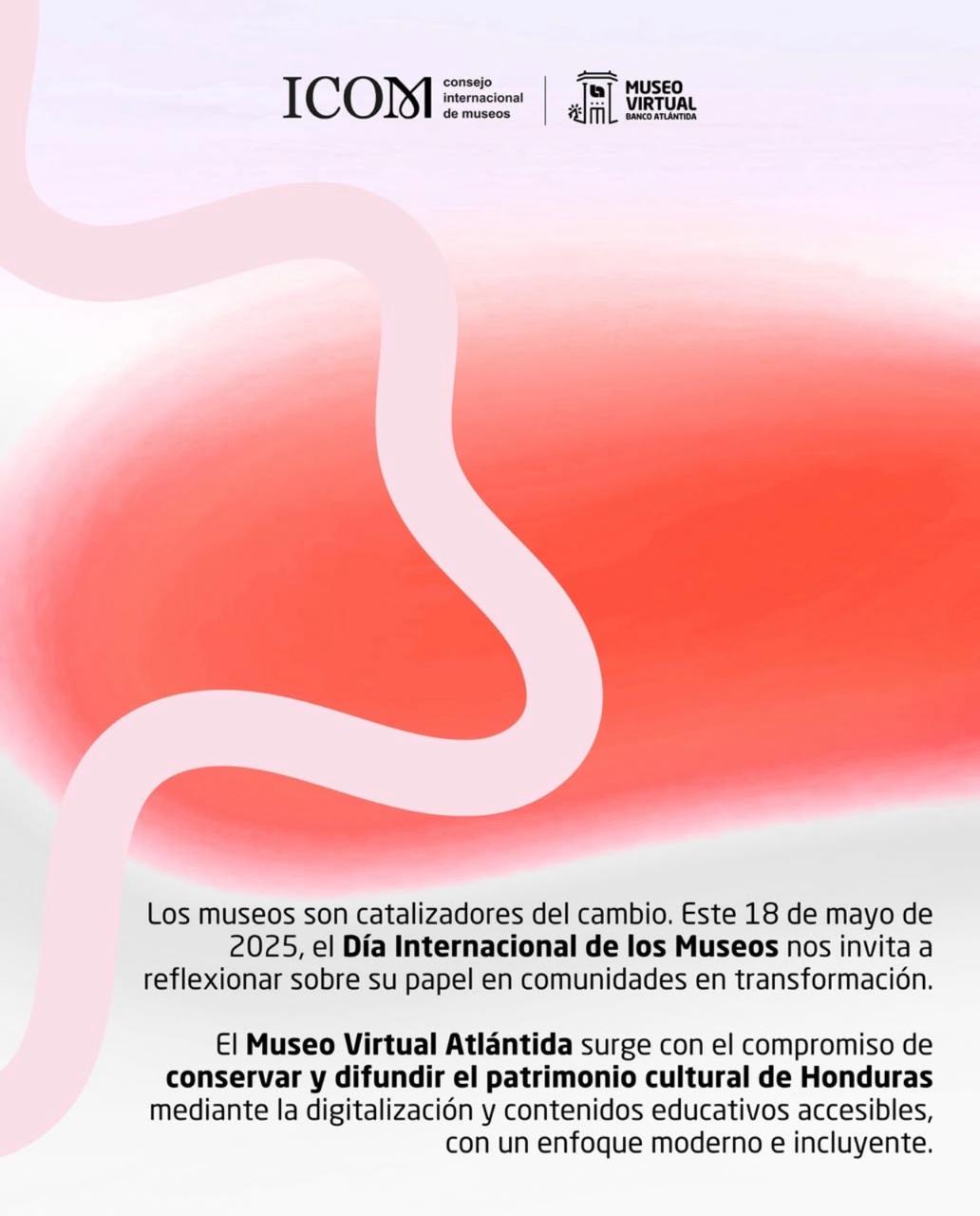 ICOM consejo internacional de museos

MUSEO VIRTUAL BANCO ATLÁNTIDA

Los museos son catalizadores del cambio. Este 18 de mayo de 2025, el Día Internacional de los Museos nos invita a reflexionar sobre su papel en comunidades en transformación.

El Museo Virtual Atlántida surge con el compromiso de conservar y difundir el patrimonio cultural de Honduras mediante la digitalización y contenidos educativos accesibles, con un enfoque moderno e incluyente.